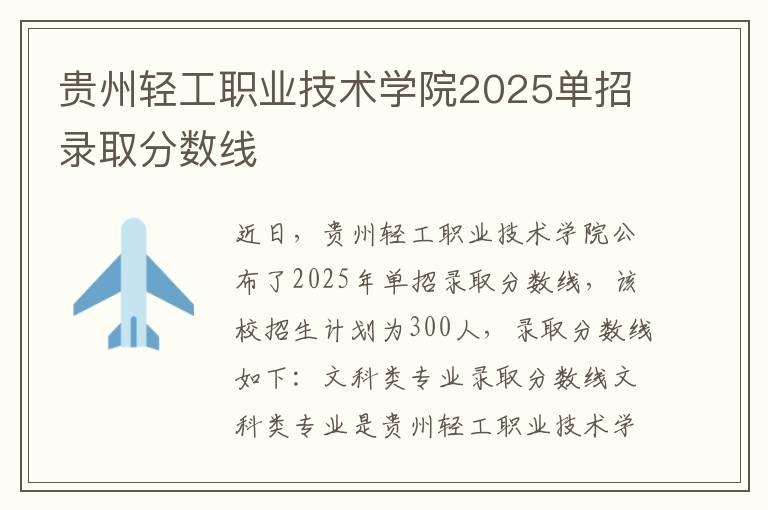 贵州轻工职业技术学院2025单招录取分数线

近日，贵州轻工职业技术学院公布了2025年单招录取分数线，该校招生计划为300人，录取分数线如下：文科类专业录取分数线文科类专业是贵州轻工职业技术学